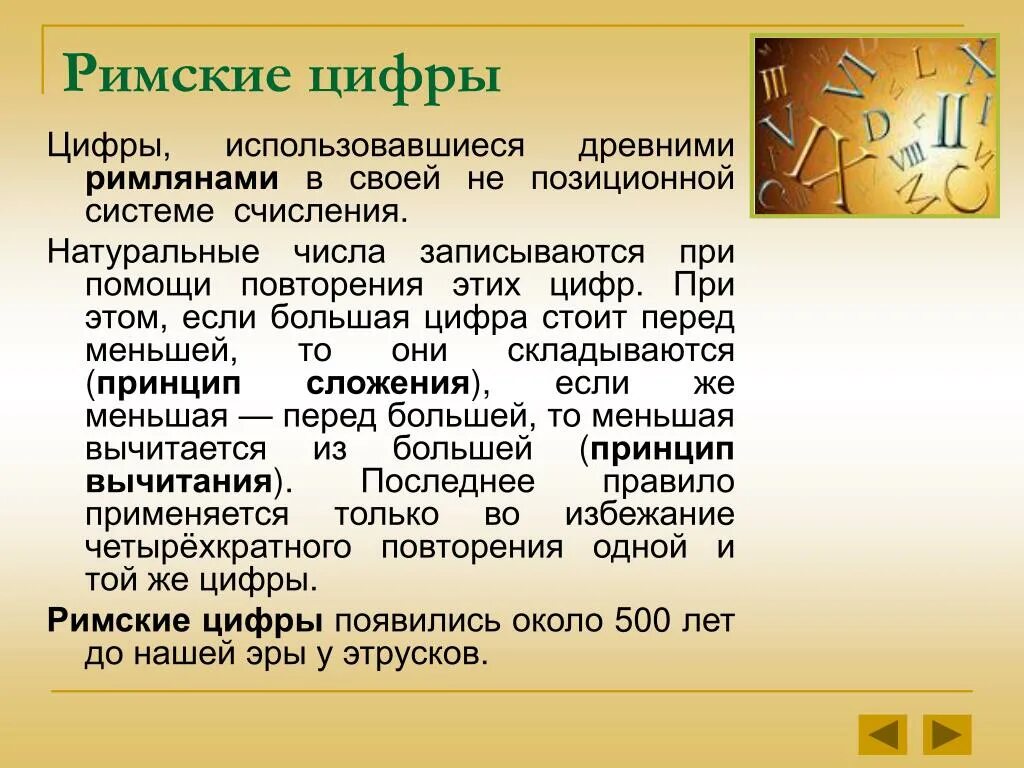 Римские цифры

Цифры, использовавшиеся древними римлянами в своей не позиционной системе счисления.

Натуральные числа записываются при помощи повторения этих цифр. При этом, если большая цифра стоит перед меньшей, то они складываются (принцип сложения), если же меньшая — перед большей, то меньшая вычитается из большей (принцип вычитания). Последнее правило применяется только во избежание четырёхкратного повторения одной и той же цифры.

Римские цифры появились около 500 лет до нашей эры у этрусков.